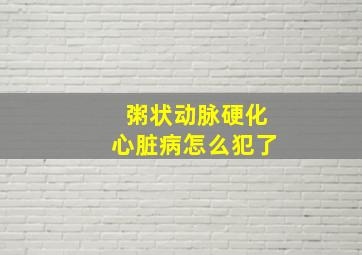 粥状动脉硬化
心脏病怎么犯了